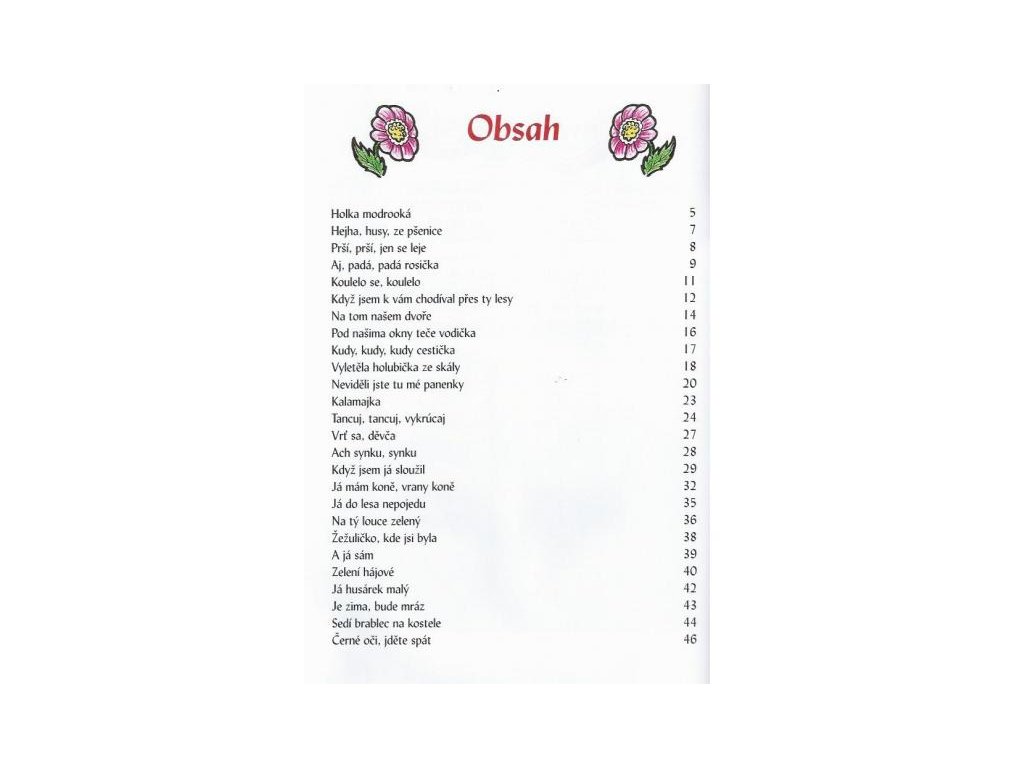 Obsah

Holka modrooká 5
Hejha, husy, ze pšenice 7
Prší, prší, jen se leje 8
Aj, padá, padá rosička 9
Koulelo se, koulelo 11
Když jsem k vám chodíval přes ty lesy 12
Na tom našem dvoře 14
Pod našima okny teče vodička 16
Kudy, kudy, kudy cestička 17
Vyletěla holubička ze skály 18
Neviděli jste tu mé panenky 20
Kalamajka 23
Tancuj, tancuj, vykrúcaj 24
Vrť sa, děvča 27
Ach synku, synku 28
Když jsem já sloužil 29
Já mám koně, vrany koně 32
Já do lesa nepojedu 35
Na tý louce zelený 36
Žežuličko, kde jsi byla 38
A já sám 39
Zelení hájové 40
Já husárek malý 42
Je zima, bude mráz 43
Sedí brablec na kostele 44
Černé oči, jděte spát 46